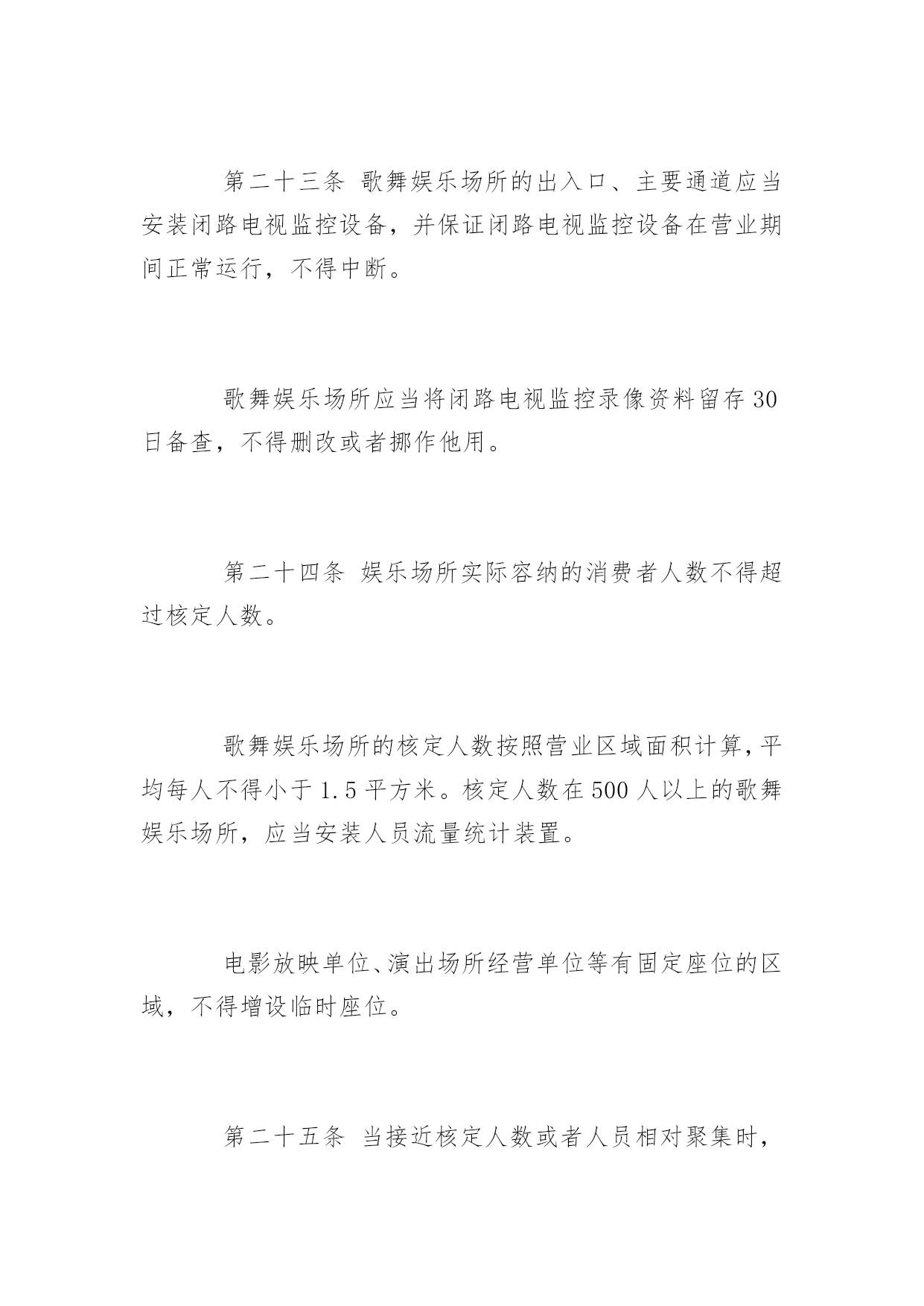 第二十三条 歌舞娱乐场所的出入口、主要通道应当安装闭路电视监控设备，并保证闭路电视监控设备在营业期间正常运行，不得中断。

歌舞娱乐场所应当将闭路电视监控录像资料留存30日备查，不得删改或者挪作他用。

第二十四条 娱乐场所实际容纳的消费者人数不得超过核定人数。

歌舞娱乐场所的核定人数按照营业区域面积计算，平均每人不得小于1.5平方米。核定人数在500人以上的歌舞娱乐场所，应当安装人员流量统计装置。

电影放映单位、演出场所经营单位等有固定座位的区域，不得增设临时座位。

第二十五条 当接近核定人数或者人员相对聚集时，